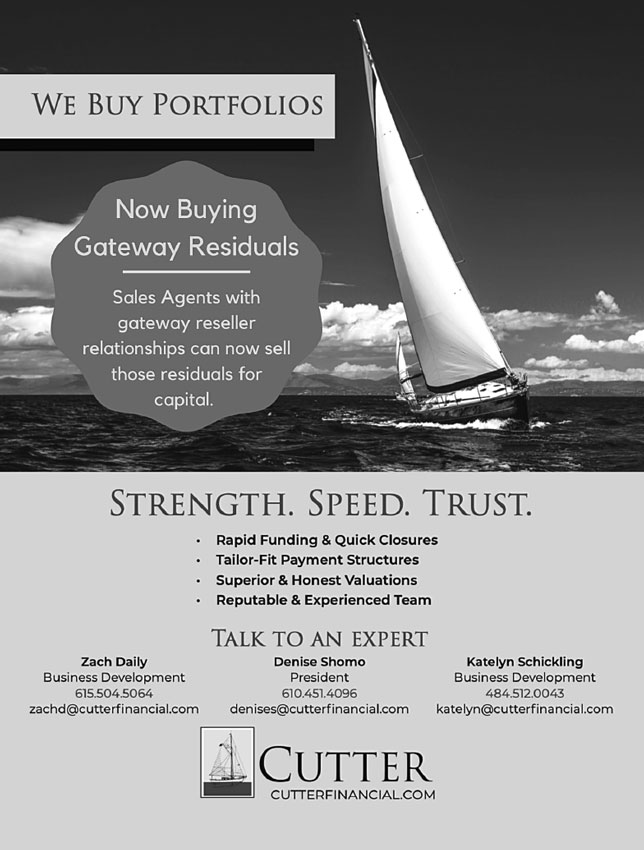 WE BUY PORTFOLIOS

Now Buying Gateway Residuals

Sales Agents with gateway reseller relationships can now sell those residuals for capital.

STRENGTH. SPEED. TRUST.

• Rapid Funding & Quick Closures
• Tailor-Fit Payment Structures
• Superior & Honest Valuations
• Reputable & Experienced Team

TALK TO AN EXPERT

Zach Daily
Business Development
615.504.5064
zachd@cutterfinancial.com

Denise Shomo
President
610.451.4096
denises@cutterfinancial.com

Katelyn Schickling
Business Development
484.512.0043
katelyn@cutterfinancial.com

CUTTER
CUTTERFINANCIAL.COM